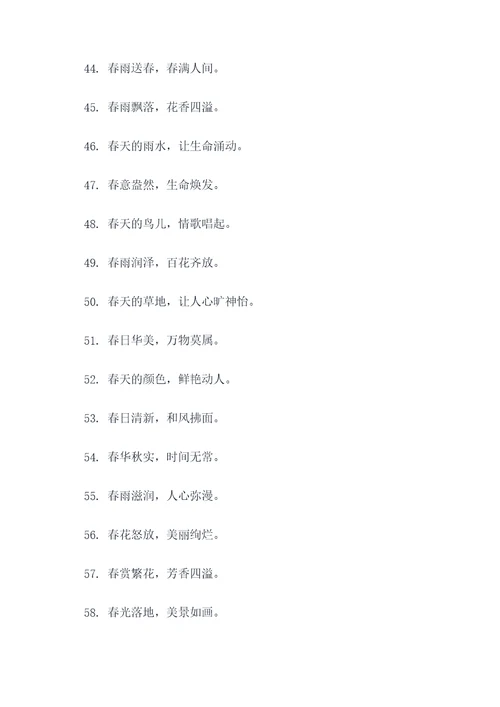 44. 春雨送春，春满人间。

45. 春雨飘落，花香四溢。

46. 春天的雨水，让生命涌动。

47. 春意盎然，生命焕发。

48. 春天的鸟儿，情歌唱起。

49. 春雨润泽，百花齐放。

50. 春天的草地，让人心旷神怡。

51. 春日华美，万物莫属。

52. 春天的颜色，鲜艳动人。

53. 春日清新，和风拂面。

54. 春华秋实，时间无常。

55. 春雨滋润，人心弥漫。

56. 春花怒放，美丽绚烂。

57. 春赏繁花，芳香四溢。

58. 春光落地，美景如画。